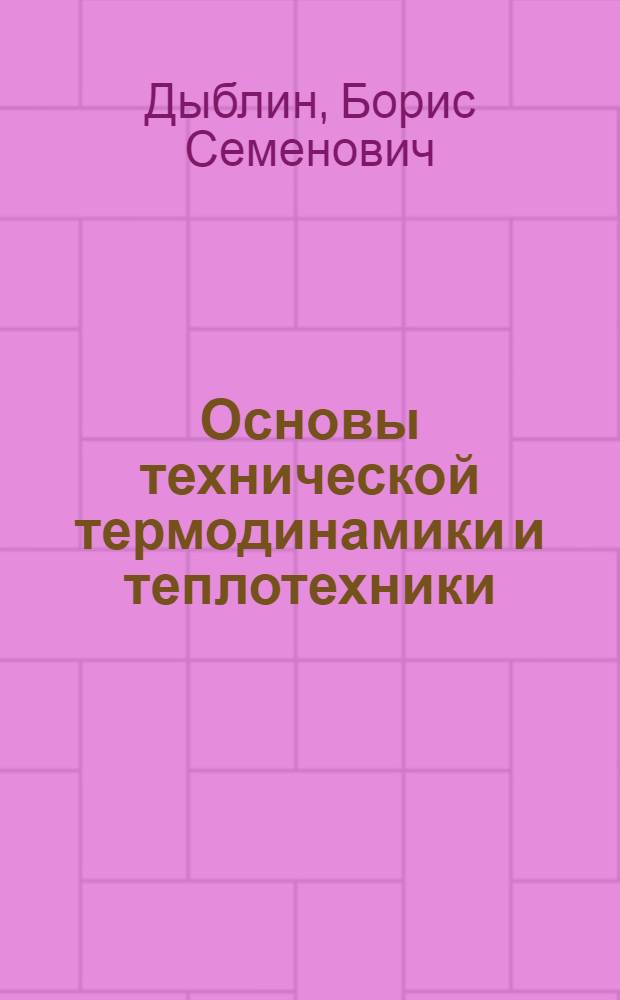 Дыблин, Борис Семенович

Основы технической термодинамики и теплотехники